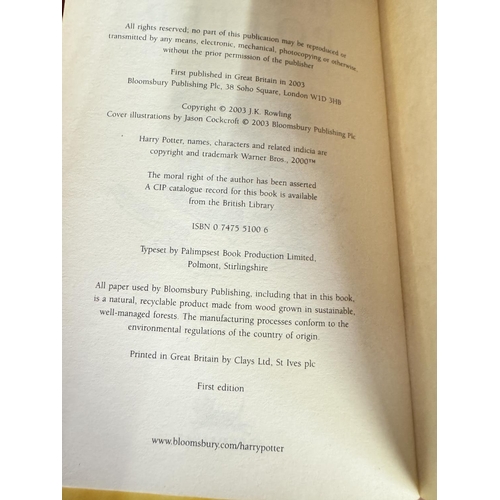 All rights reserved; no part of this publication may be reproduced or transmitted by any means, electronic, mechanical, photocopying or otherwise, without the prior permission of the publisher

First published in Great Britain in 2003
Bloomsbury Publishing Plc, 38 Soho Square, London W1D 3HB

Copyright © 2003 J.K. Rowling
Cover illustrations by Jason Cockcroft © 2003 Bloomsbury Publishing Plc

Harry Potter, names, characters and related indicia are copyright and trademark Warner Bros., 2000™

The moral right of the author has been asserted
A CIP catalogue record for this book is available from the British Library

ISBN 0 7475 5100 6

Typeset by Palimpsest Book Production Limited,
Polmont, Stirlingshire

All paper used by Bloomsbury Publishing, including that in this book, is a natural, recyclable product made from wood grown in sustainable, well-managed forests. The manufacturing processes conform to the environmental regulations of the country of origin.

Printed in Great Britain by Clays Ltd, St Ives plc

First edition

www.bloomsbury.com/harrypotter